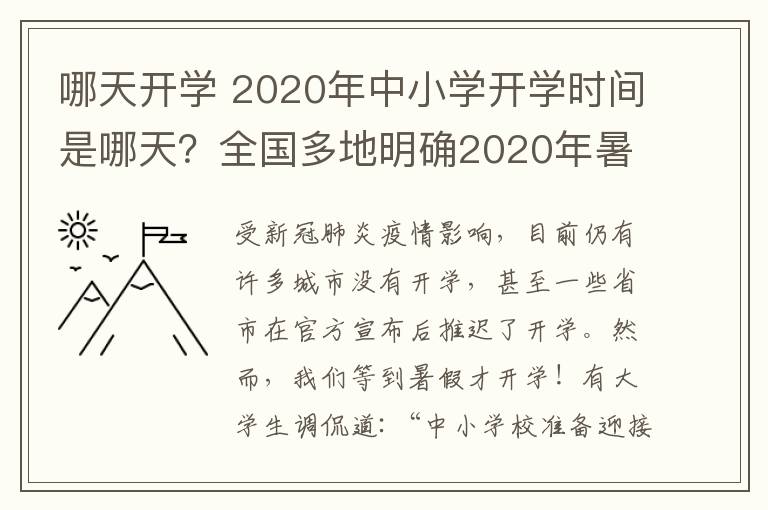 哪天开学 2020年中小学开学时间是哪天？全国多地明确2020年暑

受新冠肺炎疫情影响，目前仍有许多城市没有开学，甚至一些省市在官方宣布后推迟了开学。然而，我们等到暑假才开学！有大学生调侃道：“中小学校准备迎接